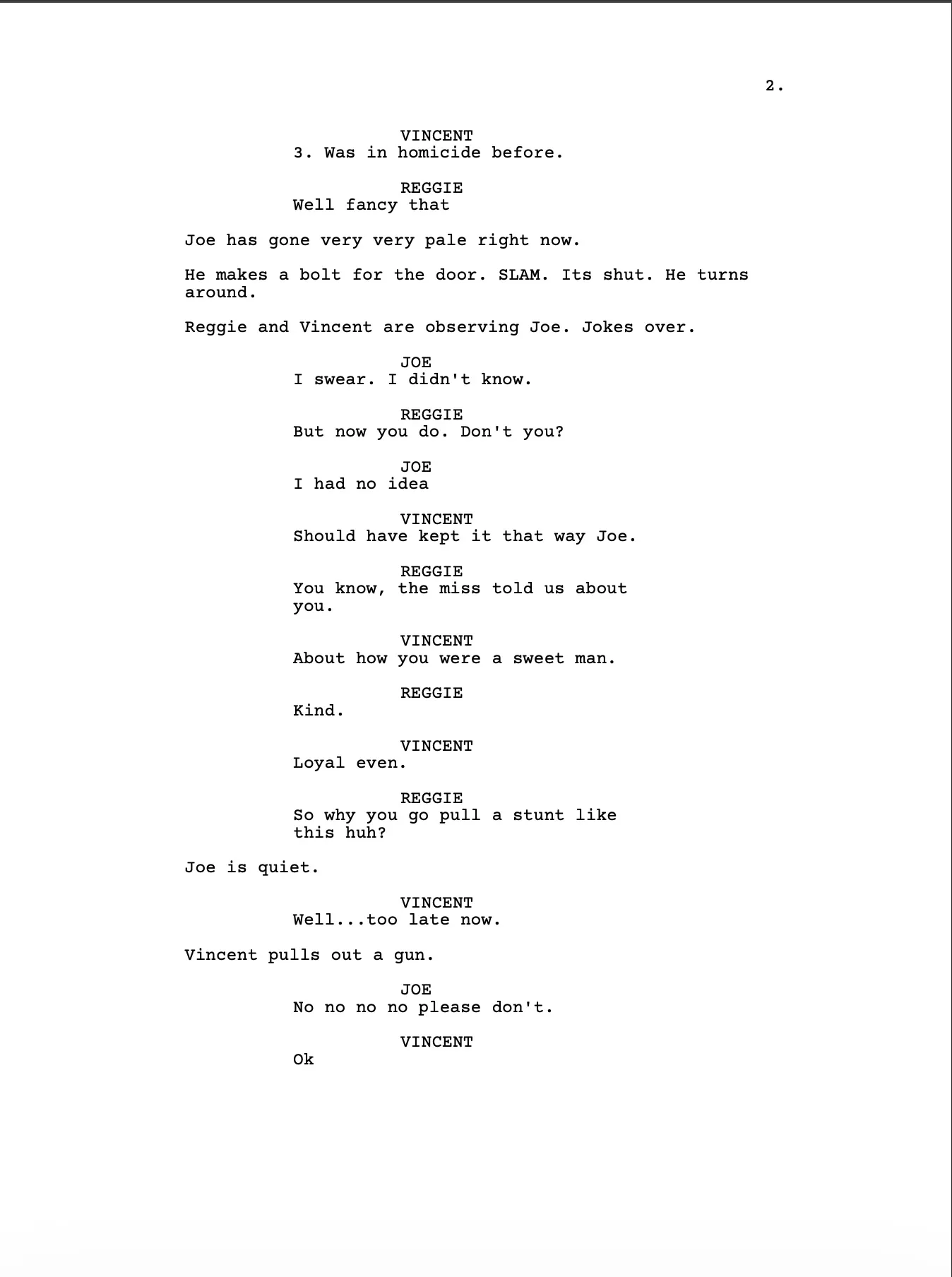 2.

VINCENT
3. Was in homicide before.

REGGIE
Well fancy that

Joe has gone very very pale right now.

He makes a bolt for the door. SLAM. Its shut. He turns around.

Reggie and Vincent are observing Joe. Jokes over.

JOE
I swear. I didn't know.

REGGIE
But now you do. Don't you?

JOE
I had no idea

VINCENT
Should have kept it that way Joe.

REGGIE
You know, the miss told us about you.

VINCENT
About how you were a sweet man.

REGGIE
Kind.

VINCENT
Loyal even.

REGGIE
So why you go pull a stunt like this huh?

Joe is quiet.

VINCENT
Well...too late now.

Vincent pulls out a gun.

JOE
No no no no please don't.

VINCENT
Ok